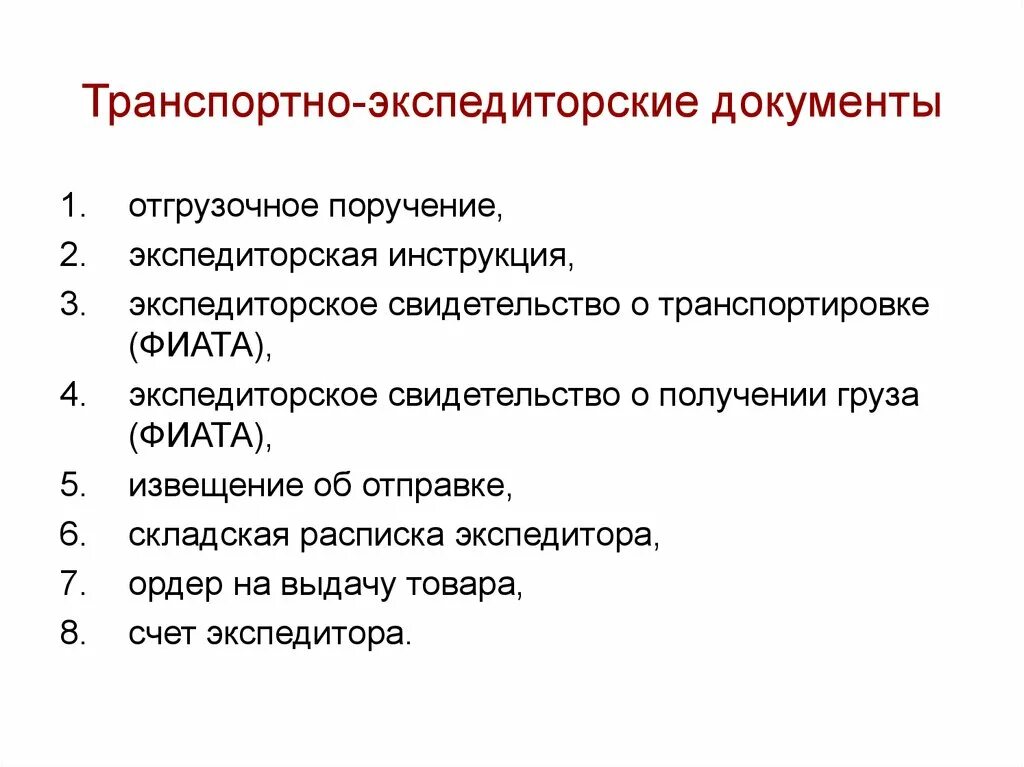 Транспортно-экспедиторские документы

1. отгрузочное поручение,
2. экспедиторская инструкция,
3. экспедиторское свидетельство о транспортировке (ФИАТА),
4. экспедиторское свидетельство о получении груза (ФИАТА),
5. извещение об отправке,
6. складская расписка экспедитора,
7. ордер на выдачу товара,
8. счет экспедитора.